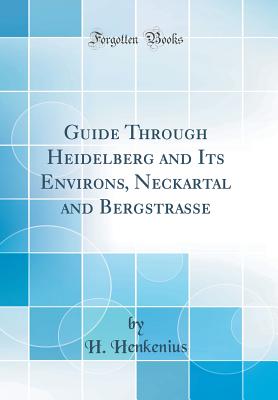 Forgotten Books

Guide Through Heidelberg and Its Environs, Neckartal and Bergstrasse

by
H. Henkenius